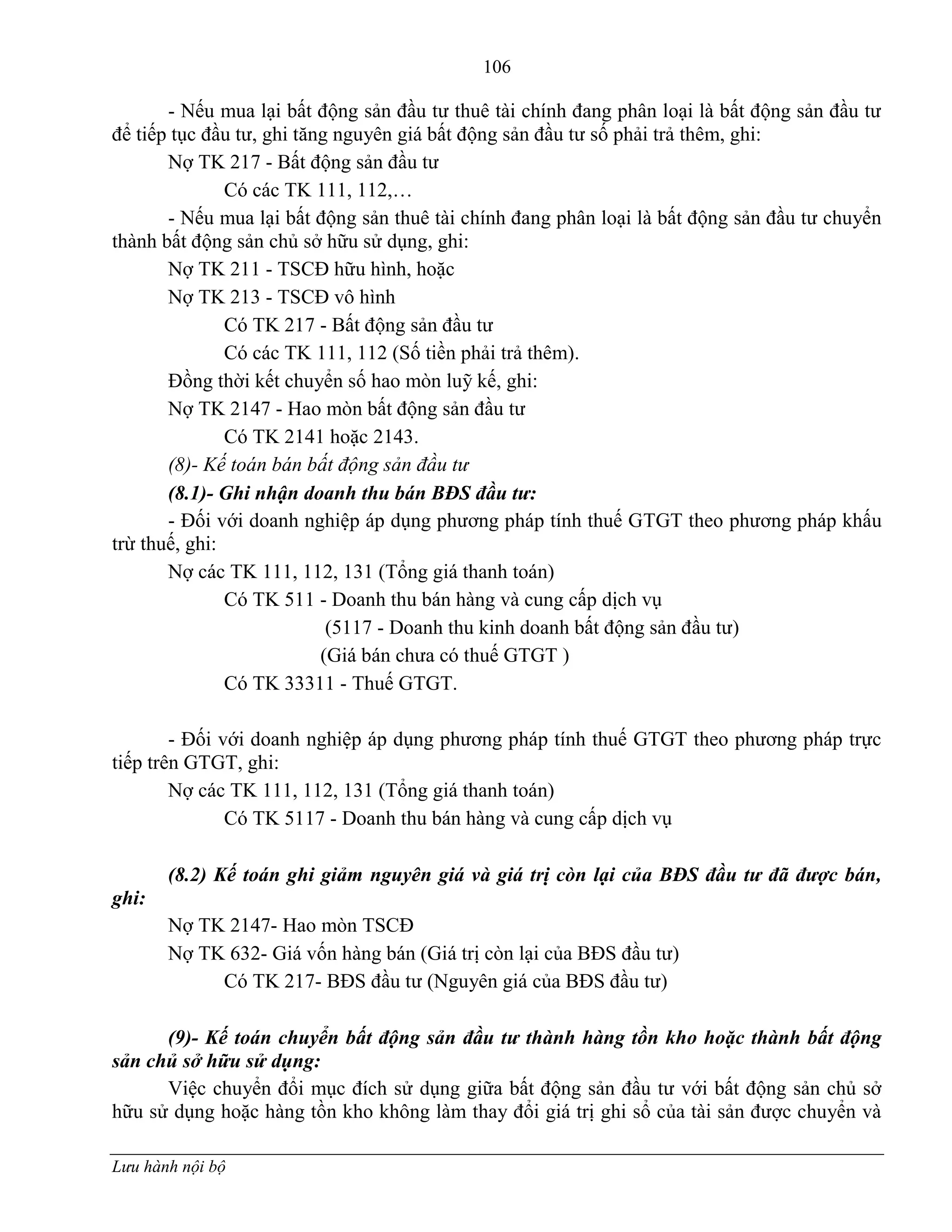 106

- Nếu mua lại bất động sản đầu tư thuê tài chính đang phân loại là bất động sản đầu tư để tiếp tục đầu tư, ghi tăng nguyên giá bất động sản đầu tư số phải trả thêm, ghi:

Nợ TK 217 - Bất động sản đầu tư

Có các TK 111, 112,…

- Nếu mua lại bất động sản thuê tài chính đang phân loại là bất động sản đầu tư chuyển thành bất động sản chủ sở hữu sử dụng, ghi:

Nợ TK 211 - TSCĐ hữu hình, hoặc

Nợ TK 213 - TSCĐ vô hình

Có TK 217 - Bất động sản đầu tư

Có các TK 111, 112 (Số tiền phải trả thêm).

Đồng thời kết chuyển số hao mòn luỹ kế, ghi:

Nợ TK 2147 - Hao mòn bất động sản đầu tư

Có TK 2141 hoặc 2143.

(8)- Kế toán bán bất động sản đầu tư

(8.1)- Ghi nhận doanh thu bán BĐS đầu tư:

- Đối với doanh nghiệp áp dụng phương pháp tính thuế GTGT theo phương pháp khấu trừ thuế, ghi:

Nợ các TK 111, 112, 131 (Tổng giá thanh toán)

Có TK 511 - Doanh thu bán hàng và cung cấp dịch vụ

(5117 - Doanh thu kinh doanh bất động sản đầu tư)

(Giá bán chưa có thuế GTGT )

Có TK 33311 - Thuế GTGT.

- Đối với doanh nghiệp áp dụng phương pháp tính thuế GTGT theo phương pháp trực tiếp trên GTGT, ghi:

Nợ các TK 111, 112, 131 (Tổng giá thanh toán)

Có TK 5117 - Doanh thu bán hàng và cung cấp dịch vụ

(8.2) Kế toán ghi giảm nguyên giá và giá trị còn lại của BĐS đầu tư đã được bán, ghi:

Nợ TK 2147- Hao mòn TSCĐ

Nợ TK 632- Giá vốn hàng bán (Giá trị còn lại của BĐS đầu tư)

Có TK 217- BĐS đầu tư (Nguyên giá của BĐS đầu tư)

(9)- Kế toán chuyển bất động sản đầu tư thành hàng tồn kho hoặc thành bất động sản chủ sở hữu sử dụng:

Việc chuyển đổi mục đích sử dụng giữa bất động sản đầu tư với bất động sản chủ sở hữu sử dụng hoặc hàng tồn kho không làm thay đổi giá trị ghi sổ của tài sản được chuyển và

Lưu hành nội bộ